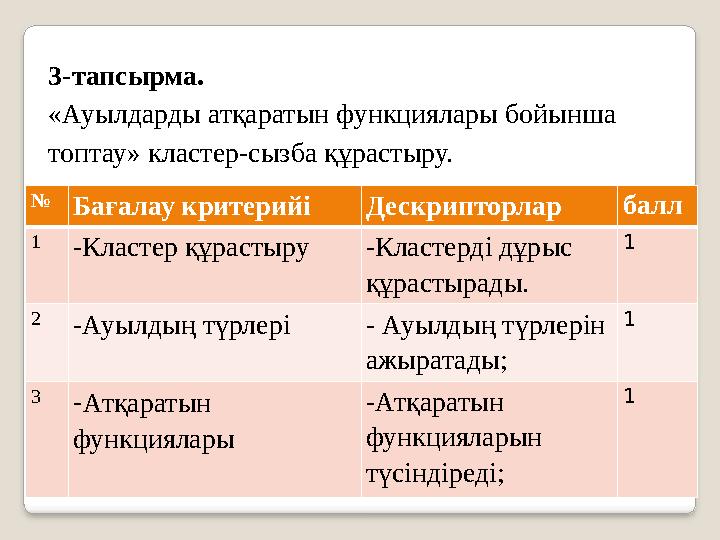 3-тапсырма.
«Ауылдарды атқаратын функциялары бойынша топтау» кластер-сызба құрастыру.

| № | Бағалау критерийі | Дескрипторлар | балл |
|---|---|---|---|
| 1 | -Кластер құрастыру | -Кластерді дұрыс құрастырады. | 1 |
| 2 | -Ауылдың түрлері | - Ауылдың түрлерін ажыратады; | 1 |
| 3 | -Атқаратын функциялары | -Атқаратын функцияларын түсіндіреді; | 1 |